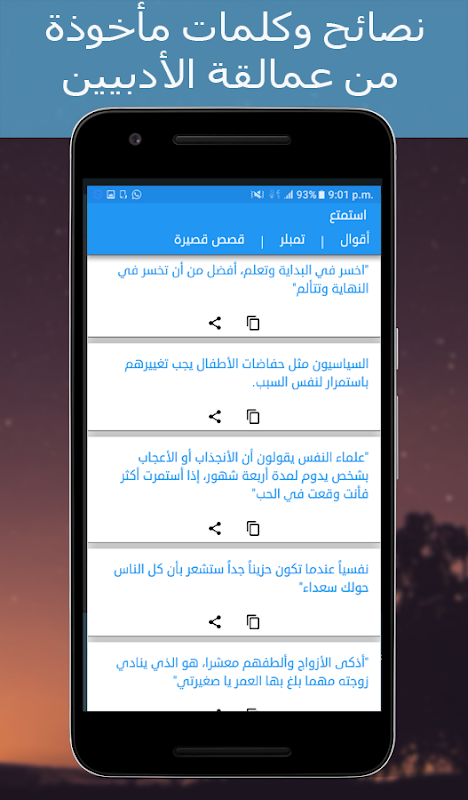 نصائح وكلمات مأخوذة من عمالقة الأدبيين

93% 9:01 p.m.

استمتع

أقوال | تعبلر | قصص قصيرة

"اخسر في البداية وتعلم، أفضل من أن تخسر في النهاية وتتألم"

السياسيون مثل حفاضات الأطفال يجب تغييرهم باستمرار لنفس السبب.

"علماء النفس يقولون أن الأنجذاب أو الأعجاب بشخص يدوم لمدة أربعة شهور، إذا أستمرت أكثر فأنت وقعت في الحب"

نفسياً عندما تكون حزيناً جداً ستشعر بأن كل الناس حولك سعداء"

"أذكى الأزواج وألطفهم معشرا، هو الذي ينادي زوجته مهما بلغ بها العمر يا صغيرتي"